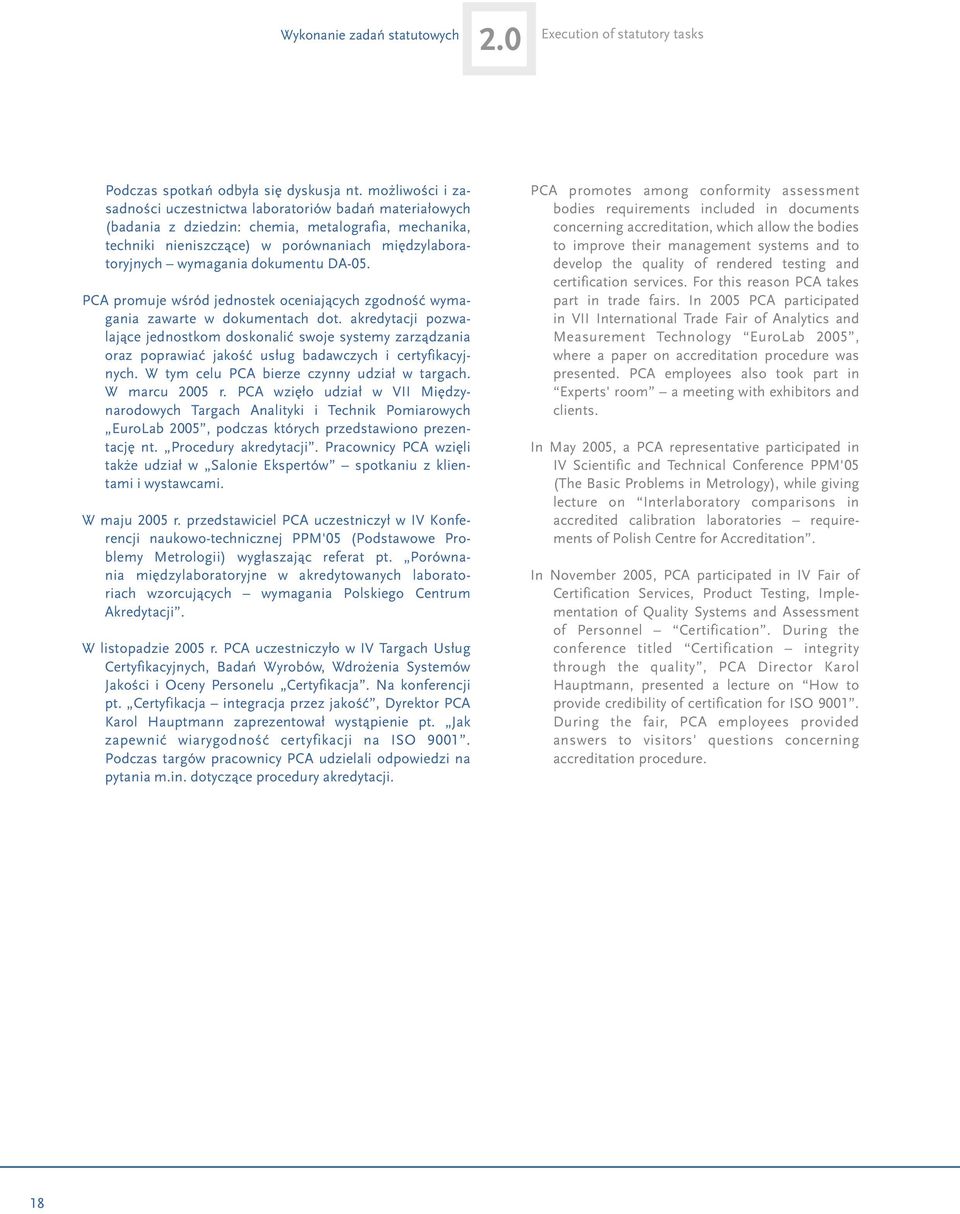 Wykonanie zadań statutowych 2.0 Execution of statutory tasks

Podczas spotkań odbyła się dyskusja nt. możliwości i zasadności uczestnictwa laboratoriów badań materiałowych (badania z dziedzin: chemia, metalografia, mechanika, techniki nieniszczące) w porównaniach międzylaboratoryjnych – wymagania dokumentu DA-05.

PCA promuje wśród jednostek oceniających zgodność wymagania zawarte w dokumentach dot. akredytacji pozwalające jednostkom doskonalić swoje systemy zarządzania oraz poprawiać jakość usług badawczych i certyfikacyjnych. W tym celu PCA bierze czynny udział w targach. W marcu 2005 r. PCA wzięło udział w VII Międzynarodowych Targach Analityki i Technik Pomiarowych „EuroLab 2005”, podczas których przedstawiono prezentację nt. „Procedury akredytacji”. Pracownicy PCA wzięli także udział w „Salonie Ekspertów” – spotkaniu z klientami i wystawcami.

W maju 2005 r. przedstawiciel PCA uczestniczył w IV Konferencji naukowo-technicznej PPM'05 (Podstawowe Problemy Metrologii) wygłaszając referat pt. „Porównania międzylaboratoryjne w akredytowanych laboratoriach wzorcujących – wymagania Polskiego Centrum Akredytacji”.

W listopadzie 2005 r. PCA uczestniczyło w IV Targach Usług Certyfikacyjnych, Badań Wyrobów, Wdrożenia Systemów Jakości i Oceny Personelu „Certyfikacja”. Na konferencji pt. „Certyfikacja – integracja przez jakość”, Dyrektor PCA Karol Hauptmann zaprezentował wystąpienie pt. „Jak zapewnić wiarygodność certyfikacji na ISO 9001”. Podczas targów pracownicy PCA udzielali odpowiedzi na pytania m.in. dotyczące procedury akredytacji.

PCA promotes among conformity assessment bodies requirements included in documents concerning accreditation, which allow the bodies to improve their management systems and to develop the quality of rendered testing and certification services. For this reason PCA takes part in trade fairs. In 2005 PCA participated in VII International Trade Fair of Analytics and Measurement Technology “EuroLab 2005”, where a paper on accreditation procedure was presented. PCA employees also took part in “Experts' room” – a meeting with exhibitors and clients.

In May 2005, a PCA representative participated in IV Scientific and Technical Conference PPM'05 (The Basic Problems in Metrology), while giving lecture on “Interlaboratory comparisons in accredited calibration laboratories – requirements of Polish Centre for Accreditation”.

In November 2005, PCA participated in IV Fair of Certification Services, Product Testing, Implementation of Quality Systems and Assessment of Personnel – “Certification”. During the conference titled “Certification – integrity through the quality”, PCA Director Karol Hauptmann, presented a lecture on “How to provide credibility of certification for ISO 9001”. During the fair, PCA employees provided answers to visitors' questions concerning accreditation procedure.

18